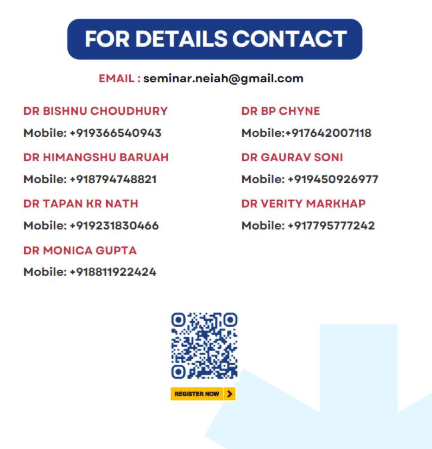 FOR DETAILS CONTACT

EMAIL : seminar.neiah@gmail.com

DR BISHNU CHOUDHURY

Mobile: +919366540943

DR HIMANGSHU BARUAH

Mobile: +918794748821

DR TAPAN KR NATH

Mobile: +919231830466

DR MONICA GUPTA

Mobile: +918811922424

DR BP CHYNE

Mobile:+917642007118

DR GAURAV SONI

Mobile: +919450926977

DR VERITY MARKHAP

Mobile: +917795777242

REGISTER NOW